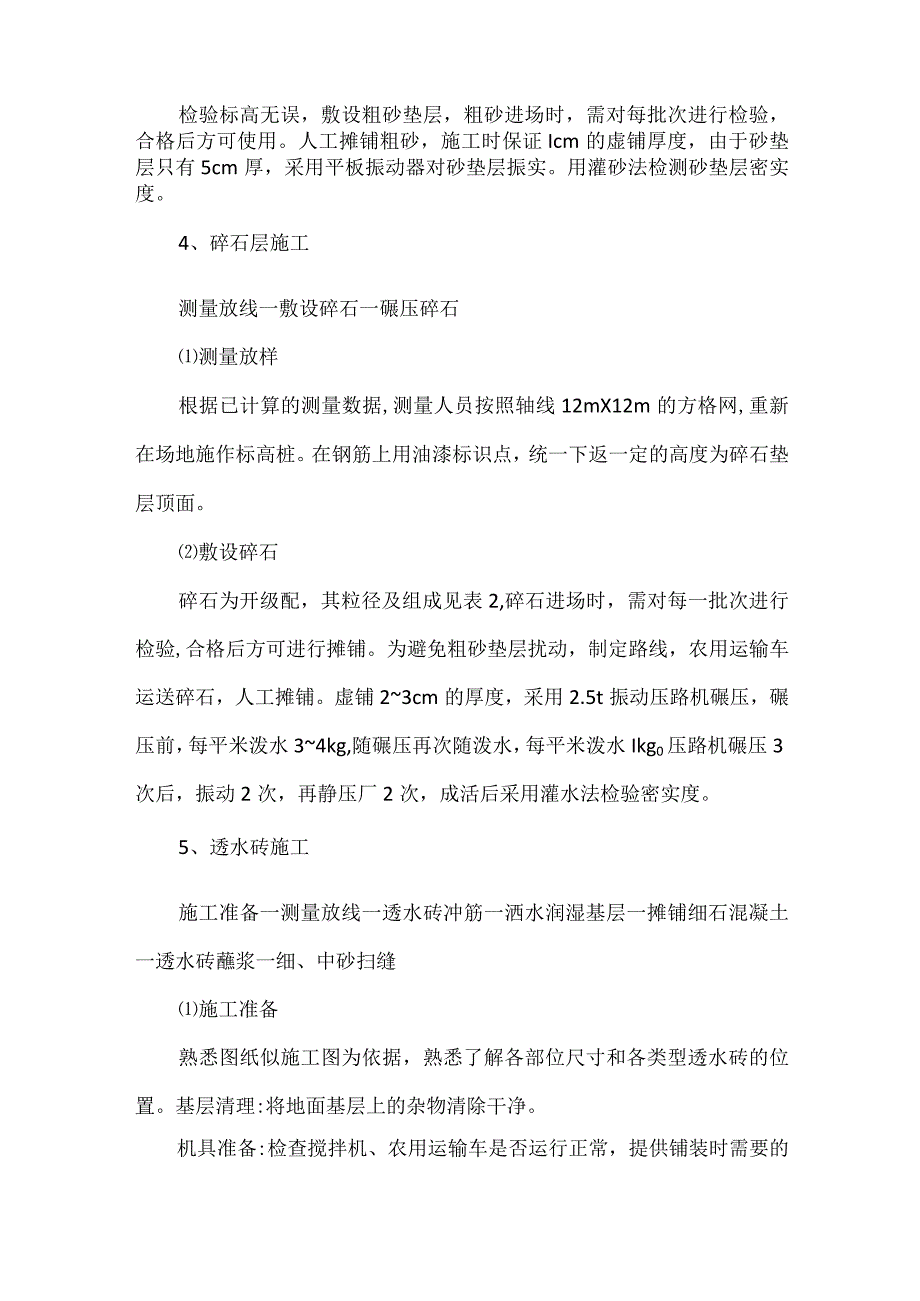 检验标高无误，敷设粗砂垫层，粗砂进场时，需对每批次进行检验，合格后方可使用。人工摊铺粗砂，施工时保证Icm的虚铺厚度，由于砂垫层只有5cm厚，采用平板振动器对砂垫层振实。用灌砂法检测砂垫层密实度。

4、碎石层施工

测量放线一敷设碎石一碾压碎石

⑴测量放样

根据已计算的测量数据,测量人员按照轴线12mX12m的方格网,重新在场地施作标高桩。在钢筋上用油漆标识点，统一下返一定的高度为碎石垫层顶面。

⑵敷设碎石

碎石为开级配，其粒径及组成见表2,碎石进场时，需对每一批次进行检验,合格后方可进行摊铺。为避免粗砂垫层扰动，制定路线，农用运输车运送碎石，人工摊铺。虚铺2~3cm的厚度，采用2.5t振动压路机碾压，碾压前,每平米泼水3~4kg,随碾压再次随泼水，每平米泼水Ikg$_0$压路机碾压3次后，振动2次，再静压厂2次，成活后采用灌水法检验密实度。

5、透水砖施工

施工准备一测量放线一透水砖冲筋一洒水润湿基层一摊铺细石混凝土一透水砖蘸浆一细、中砂扫缝

⑴施工准备

熟悉图纸似施工图为依据，熟悉了解各部位尺寸和各类型透水砖的位置。基层清理:将地面基层上的杂物清除干净。

机具准备:检查搅拌机、农用运输车是否运行正常，提供铺装时需要的